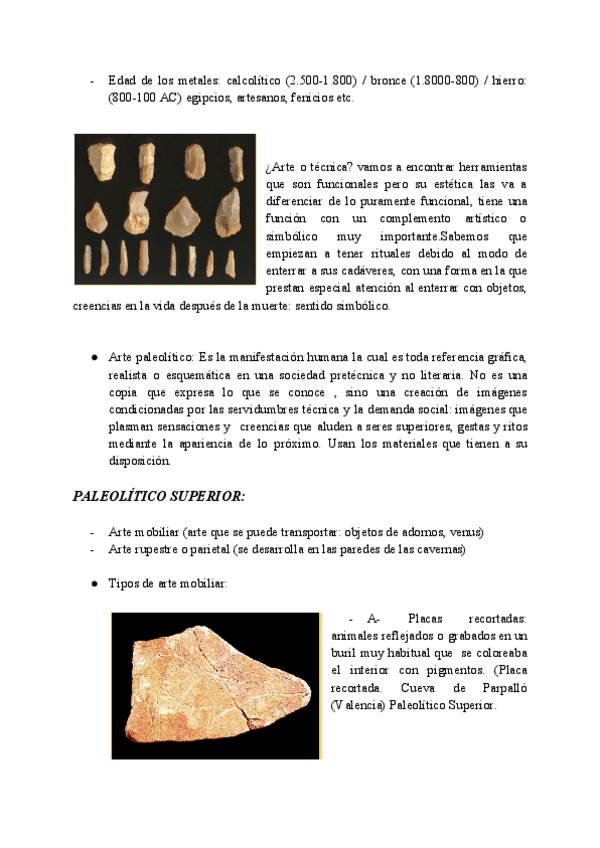 - Edad de los metales: calcolítico (2.500-1.800) / bronce (1.8000-800) / hierro: (800-100 AC) egipcios, artesanos, fenicios etc.

¿Arte o técnica? vamos a encontrar herramientas que son funcionales pero su estética las va a diferenciar de lo puramente funcional, tiene una función con un complemento artístico o simbólico muy importante.Sabemos que empiezan a tener rituales debido al modo de enterrar a sus cadáveres, con una forma en la que prestan especial atención al enterrar con objetos, creencias en la vida después de la muerte: sentido simbólico.

● Arte paleolítico: Es la manifestación humana la cual es toda referencia gráfica, realista o esquemática en una sociedad pretécnica y no literaria. No es una copia que expresa lo que se conoce , sino una creación de imágenes condicionadas por las servidumbres técnica y la demanda social: imágenes que plasman sensaciones y creencias que aluden a seres superiores, gestas y ritos mediante la apariencia de lo próximo. Usan los materiales que tienen a su disposición.

PALEOLÍTICO SUPERIOR:

- Arte mobiliar (arte que se puede transportar: objetos de adornos, venus)
- Arte rupestre o parietal (se desarrolla en las paredes de las cavernas)

● Tipos de arte mobiliar:

- A- Placas recortadas: animales reflejados o grabados en un buril muy habitual que se coloreaba el interior con pigmentos. (Placa recortada. Cueva de Parpalló (Valencia) Paleolítico Superior.